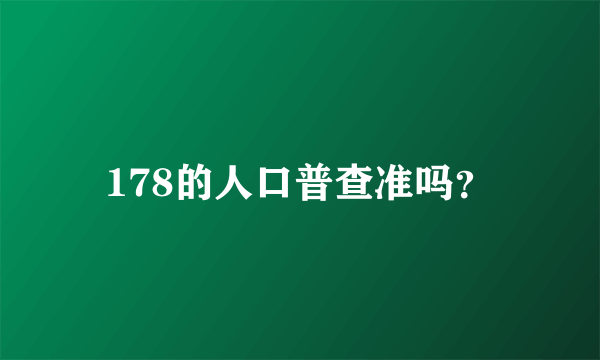 178的人口普查准吗?